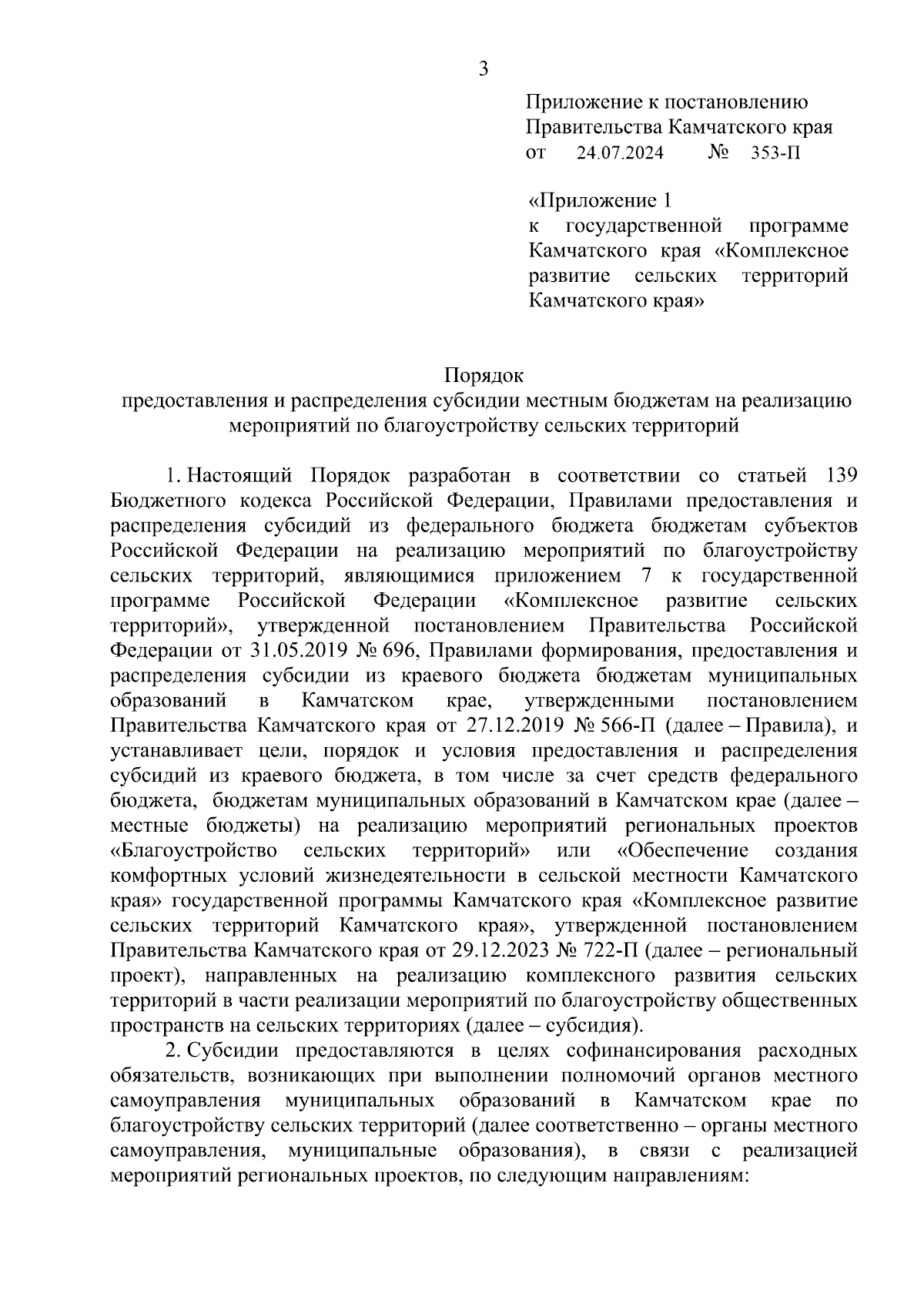 3

Приложение к постановлению
Правительства Камчатского края
от 24.07.2024 № 353-П

«Приложение 1
к государственной программе Камчатского края «Комплексное развитие сельских территорий Камчатского края»

Порядок
предоставления и распределения субсидии местным бюджетам на реализацию мероприятий по благоустройству сельских территорий

1. Настоящий Порядок разработан в соответствии со статьей 139 Бюджетного кодекса Российской Федерации, Правилами предоставления и распределения субсидий из федерального бюджета бюджетам субъектов Российской Федерации на реализацию мероприятий по благоустройству сельских территорий, являющимися приложением 7 к государственной программе Российской Федерации «Комплексное развитие сельских территорий», утвержденной постановлением Правительства Российской Федерации от 31.05.2019 № 696, Правилами формирования, предоставления и распределения субсидии из краевого бюджета бюджетам муниципальных образований в Камчатском крае, утвержденными постановлением Правительства Камчатского края от 27.12.2019 № 566-П (далее – Правила), и устанавливает цели, порядок и условия предоставления и распределения субсидий из краевого бюджета, в том числе за счет средств федерального бюджета, бюджетам муниципальных образований в Камчатском крае (далее – местные бюджеты) на реализацию мероприятий региональных проектов «Благоустройство сельских территорий» или «Обеспечение создания комфортных условий жизнедеятельности в сельской местности Камчатского края» государственной программы Камчатского края «Комплексное развитие сельских территорий Камчатского края», утвержденной постановлением Правительства Камчатского края от 29.12.2023 № 722-П (далее – региональный проект), направленных на реализацию комплексного развития сельских территорий в части реализации мероприятий по благоустройству общественных пространств на сельских территориях (далее – субсидия).

2. Субсидии предоставляются в целях софинансирования расходных обязательств, возникающих при выполнении полномочий органов местного самоуправления муниципальных образований в Камчатском крае по благоустройству сельских территорий (далее соответственно – органы местного самоуправления, муниципальные образования), в связи с реализацией мероприятий региональных проектов, по следующим направлениям: